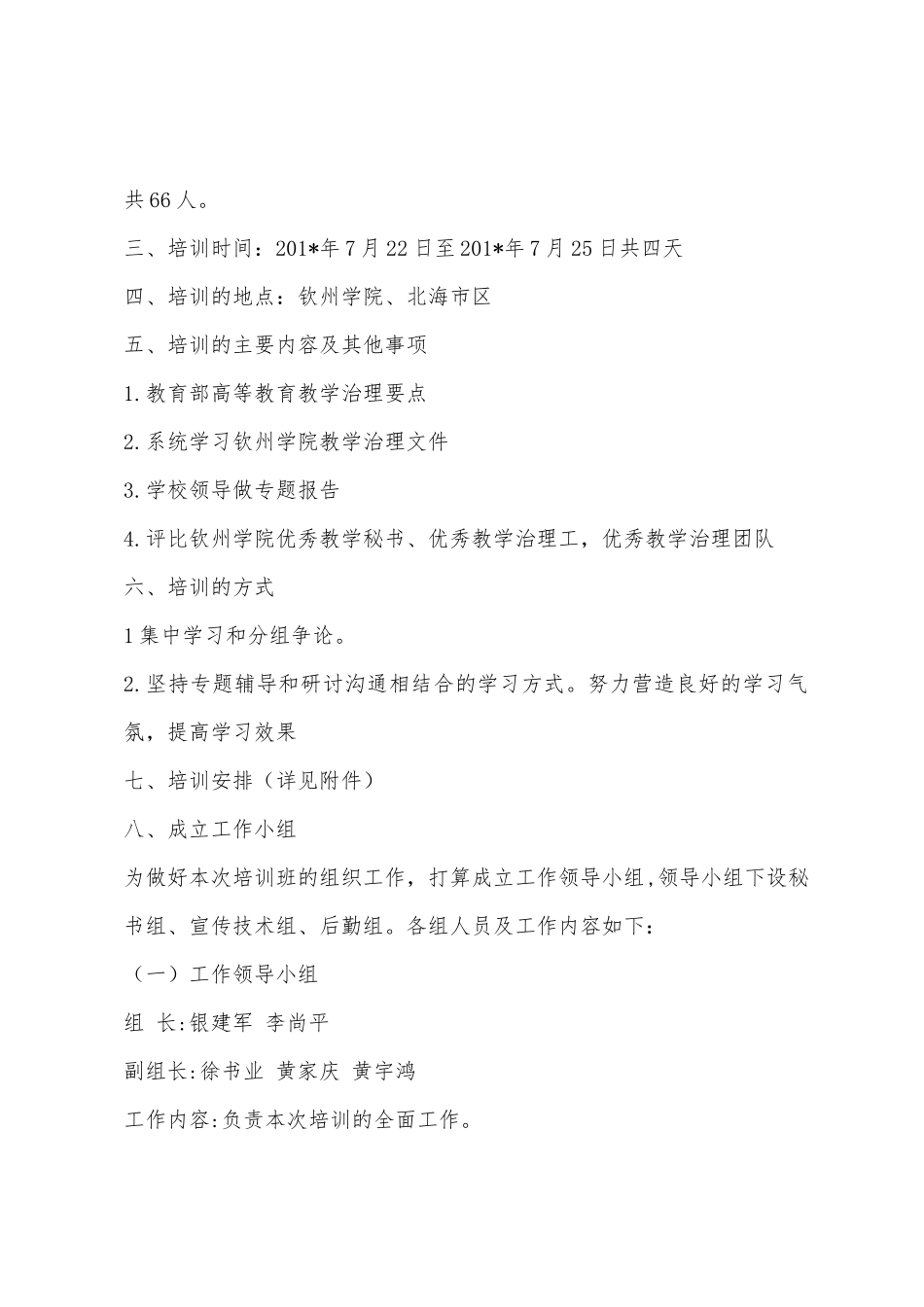 共66人。

三、培训时间：201*年7月22日至201*年7月25日共四天

四、培训的地点：钦州学院、北海市区

五、培训的主要内容及其他事项

1.教育部高等教育教学治理要点

2.系统学习钦州学院教学治理文件

3.学校领导做专题报告

4.评比钦州学院优秀教学秘书、优秀教学治理工，优秀教学治理团队

六、培训的方式

1集中学习和分组争论。

2.坚持专题辅导和研讨沟通相结合的学习方式。努力营造良好的学习气氛，提高学习效果

七、培训安排（详见附件）

八、成立工作小组

为做好本次培训班的组织工作，打算成立工作领导小组,领导小组下设秘书组、宣传技术组、后勤组。各组人员及工作内容如下：

（一）工作领导小组

组 长:银建军 李尚平

副组长:徐书业 黄家庆 黄宇鸿

工作内容:负责本次培训的全面工作。